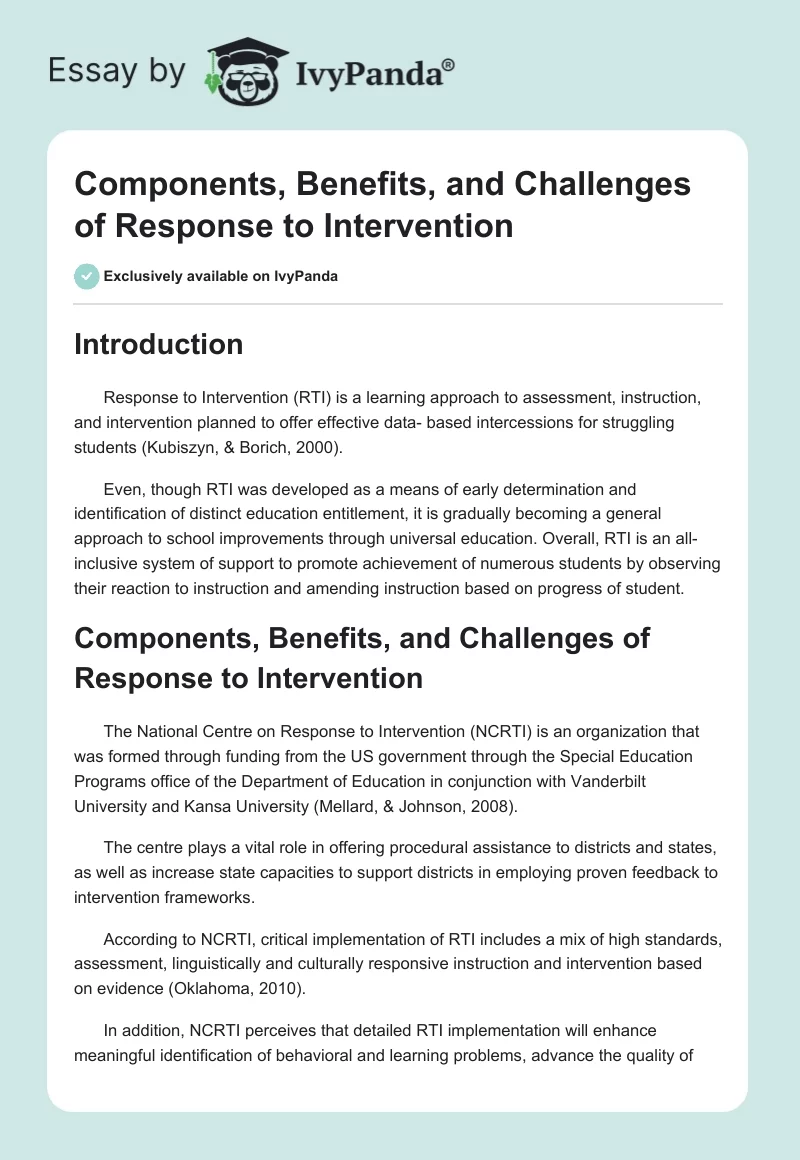 Essay by IvyPanda®

Components, Benefits, and Challenges of Response to Intervention

Exclusively available on IvyPanda

Introduction

Response to Intervention (RTI) is a learning approach to assessment, instruction, and intervention planned to offer effective data- based intercessions for struggling students (Kubiszyn, & Borich, 2000).

Even, though RTI was developed as a means of early determination and identification of distinct education entitlement, it is gradually becoming a general approach to school improvements through universal education. Overall, RTI is an all-inclusive system of support to promote achievement of numerous students by observing their reaction to instruction and amending instruction based on progress of student.

Components, Benefits, and Challenges of Response to Intervention

The National Centre on Response to Intervention (NCRTI) is an organization that was formed through funding from the US government through the Special Education Programs office of the Department of Education in conjunction with Vanderbilt University and Kansa University (Mellard, & Johnson, 2008).

The centre plays a vital role in offering procedural assistance to districts and states, as well as increase state capacities to support districts in employing proven feedback to intervention frameworks.

According to NCRTI, critical implementation of RTI includes a mix of high standards, assessment, linguistically and culturally responsive instruction and intervention based on evidence (Oklahoma, 2010).

In addition, NCRTI perceives that detailed RTI implementation will enhance meaningful identification of behavioral and learning problems, advance the quality of